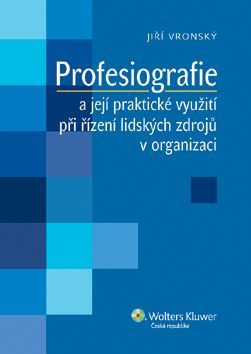 JIŘÍ VRONSKÝ

Profesiografie

a její praktické využití při řízení lidských zdrojů v organizaci

Wolters Kluwer
Česká republika